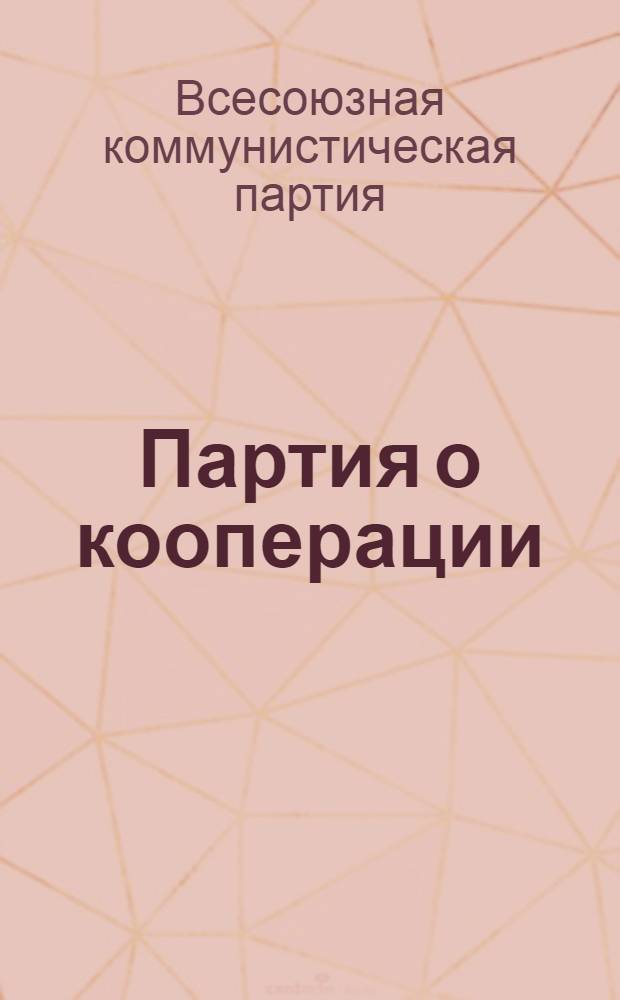 Всесоюзная коммунистическая партия

Партия о кооперации